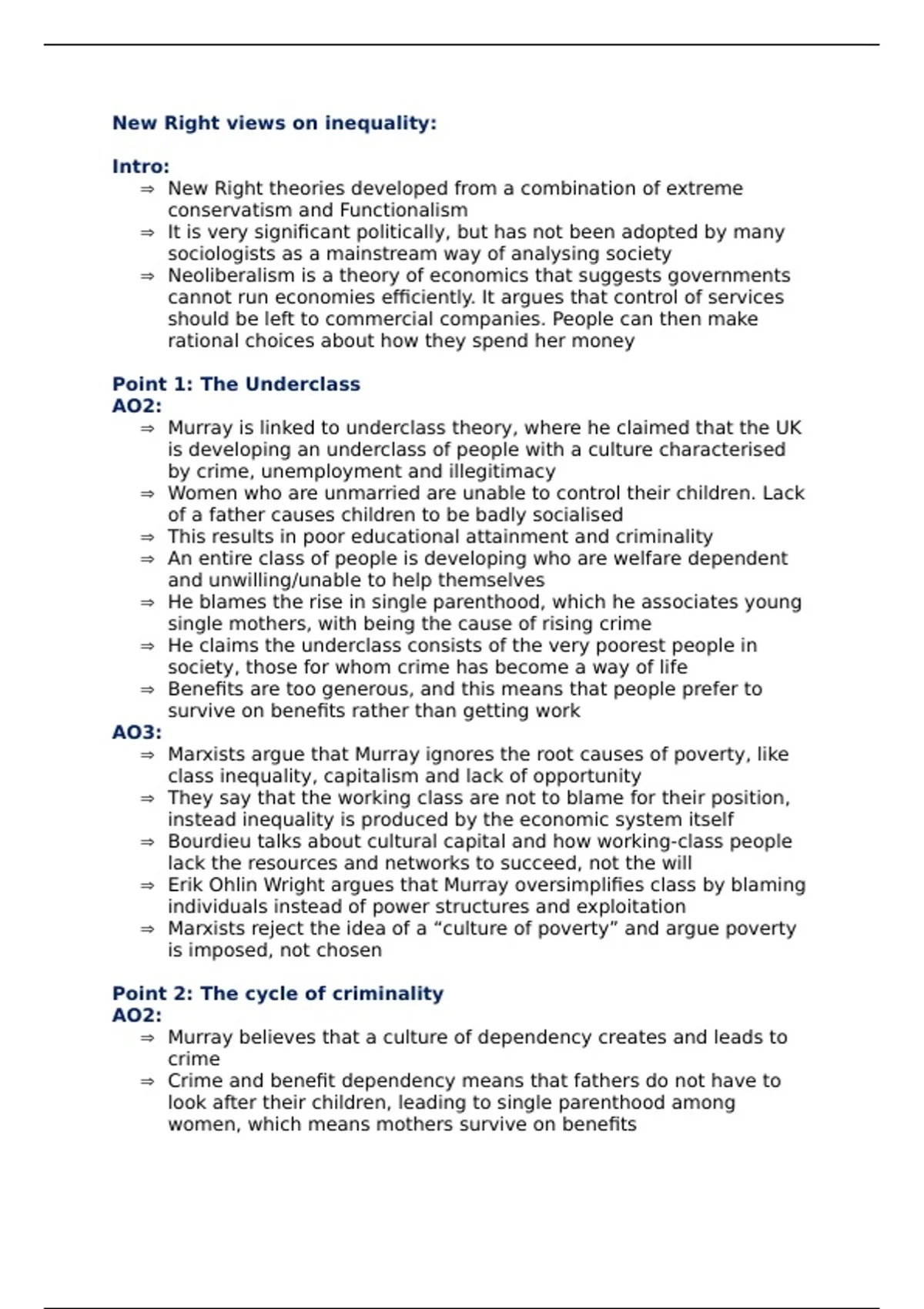 New Right views on inequality:

Intro:
⇒ New Right theories developed from a combination of extreme conservatism and Functionalism
⇒ It is very significant politically, but has not been adopted by many sociologists as a mainstream way of analysing society
⇒ Neoliberalism is a theory of economics that suggests governments cannot run economies efficiently. It argues that control of services should be left to commercial companies. People can then make rational choices about how they spend her money

Point 1: The Underclass
AO2:
⇒ Murray is linked to underclass theory, where he claimed that the UK is developing an underclass of people with a culture characterised by crime, unemployment and illegitimacy
⇒ Women who are unmarried are unable to control their children. Lack of a father causes children to be badly socialised
⇒ This results in poor educational attainment and criminality
⇒ An entire class of people is developing who are welfare dependent and unwilling/unable to help themselves
⇒ He blames the rise in single parenthood, which he associates young single mothers, with being the cause of rising crime
⇒ He claims the underclass consists of the very poorest people in society, those for whom crime has become a way of life
⇒ Benefits are too generous, and this means that people prefer to survive on benefits rather than getting work
AO3:
⇒ Marxists argue that Murray ignores the root causes of poverty, like class inequality, capitalism and lack of opportunity
⇒ They say that the working class are not to blame for their position, instead inequality is produced by the economic system itself
⇒ Bourdieu talks about cultural capital and how working-class people lack the resources and networks to succeed, not the will
⇒ Erik Ohlin Wright argues that Murray oversimplifies class by blaming individuals instead of power structures and exploitation
⇒ Marxists reject the idea of a “culture of poverty” and argue poverty is imposed, not chosen

Point 2: The cycle of criminality
AO2:
⇒ Murray believes that a culture of dependency creates and leads to crime
⇒ Crime and benefit dependency means that fathers do not have to look after their children, leading to single parenthood among women, which means mothers survive on benefits